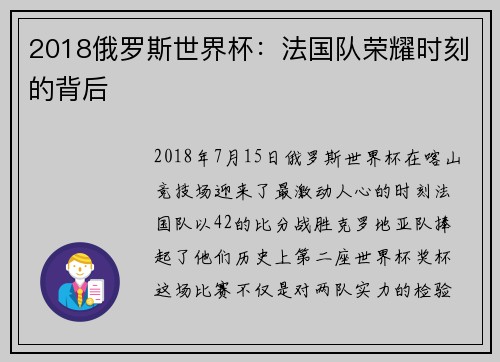 2018俄罗斯世界杯：法国队荣耀时刻的背后

2018年7月15日俄罗斯世界杯在喀山竞技场迎来了最激动人心的时刻法国队以42的比分战胜克罗地亚队捧起了他们历史上第二座世界杯奖杯这场比赛不仅是对两队实力的检验